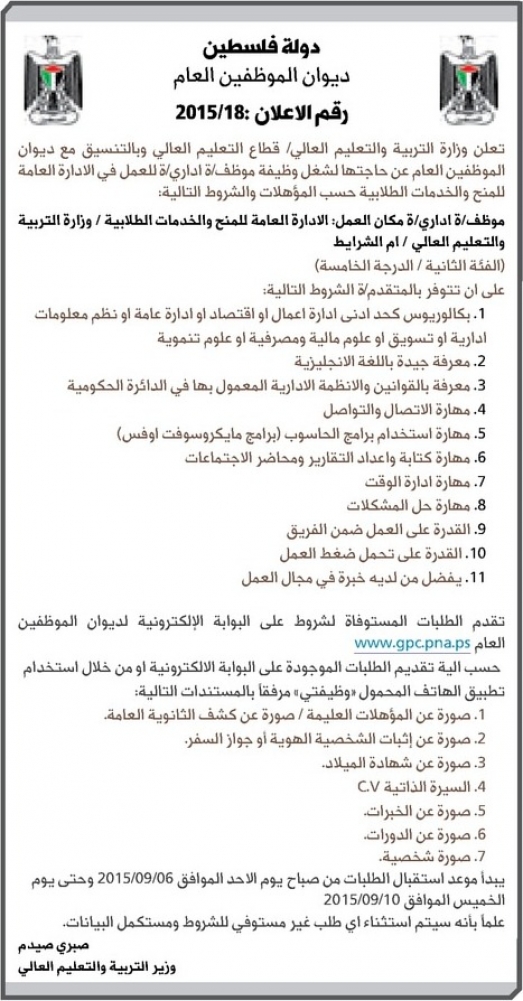 دولة فلسطين
ديوان الموظفين العام
رقم الاعلان :2015/18

تعلن وزارة التربية والتعليم العالي/ قطاع التعليم العالي وبالتنسيق مع ديوان الموظفين العام عن حاجتها لشغل وظيفة موظف/ة اداري/ة للعمل في الادارة العامة للمنح والخدمات الطلابية حسب المؤهلات والشروط التالية:

موظف/ة اداري/ة مكان العمل: الادارة العامة للمنح والخدمات الطلابية / وزارة التربية والتعليم العالي / ام الشرايط
(الفئة الثانية / الدرجة الخامسة)
على ان تتوفر بالمتقدم/ة الشروط التالية:
1. بكالوريوس كحد ادنى ادارة اعمال او اقتصاد او ادارة عامة او نظم معلومات ادارية او تسويق او علوم مالية ومصرفية او علوم تنموية
2. معرفة جيدة باللغة الانجليزية
3. معرفة بالقوانين والانظمة الادارية المعمول بها في الدائرة الحكومية
4. مهارة الاتصال والتواصل
5. مهارة استخدام برامج الحاسوب (برامج مايكروسوفت اوفس)
6. مهارة كتابة واعداد التقارير ومحاضر الاجتماعات
7. مهارة ادارة الوقت
8. مهارة حل المشكلات
9. القدرة على العمل ضمن الفريق
10. القدرة على تحمل ضغط العمل
11. يفضل من لديه خبرة في مجال العمل

تقدم الطلبات المستوفاة لشروط على البوابة الإلكترونية لديوان الموظفين العام www.gpc.pna.ps
حسب الية تقديم الطلبات الموجودة على البوابة الالكترونية او من خلال استخدام تطبيق الهاتف المحمول «وظيفتي» مرفقا بالمستندات التالية:
1. صورة عن المؤهلات العليمة / صورة عن كشف الثانوية العامة.
2. صورة عن إثبات الشخصية الهوية أو جواز السفر.
3. صورة عن شهادة الميلاد.
4. السيرة الذاتية C.V
5. صورة عن الخبرات.
6. صورة عن الدورات.
7. صورة شخصية.
يبدأ موعد استقبال الطلبات من صباح يوم الاحد الموافق 2015/09/06 وحتى يوم الخميس الموافق 2015/09/10
علماً بأنه سيتم استثناء اي طلب غير مستوفي للشروط ومستكمل البيانات.

صبري صيدم
وزير التربية والتعليم العالي